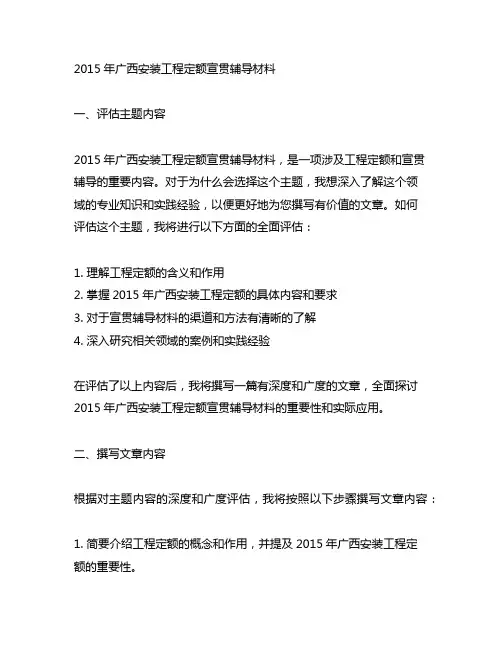 2015 年广西安装工程定额宣贯辅导材料

一、评估主题内容

2015 年广西安装工程定额宣贯辅导材料，是一项涉及工程定额和宣贯辅导的重要内容。对于为什么会选择这个主题，我想深入了解这个领域的专业知识和实践经验，以便更好地为您撰写有价值的文章。如何评估这个主题，我将进行以下方面的全面评估：

1. 理解工程定额的含义和作用
2. 掌握 2015 年广西安装工程定额的具体内容和要求
3. 对于宣贯辅导材料的渠道和方法有清晰的了解
4. 深入研究相关领域的案例和实践经验

在评估了以上内容后，我将撰写一篇有深度和广度的文章，全面探讨 2015 年广西安装工程定额宣贯辅导材料的重要性和实际应用。

二、撰写文章内容

根据对主题内容的深度和广度评估，我将按照以下步骤撰写文章内容：

1. 简要介绍工程定额的概念和作用，并提及 2015 年广西安装工程定额的重要性。